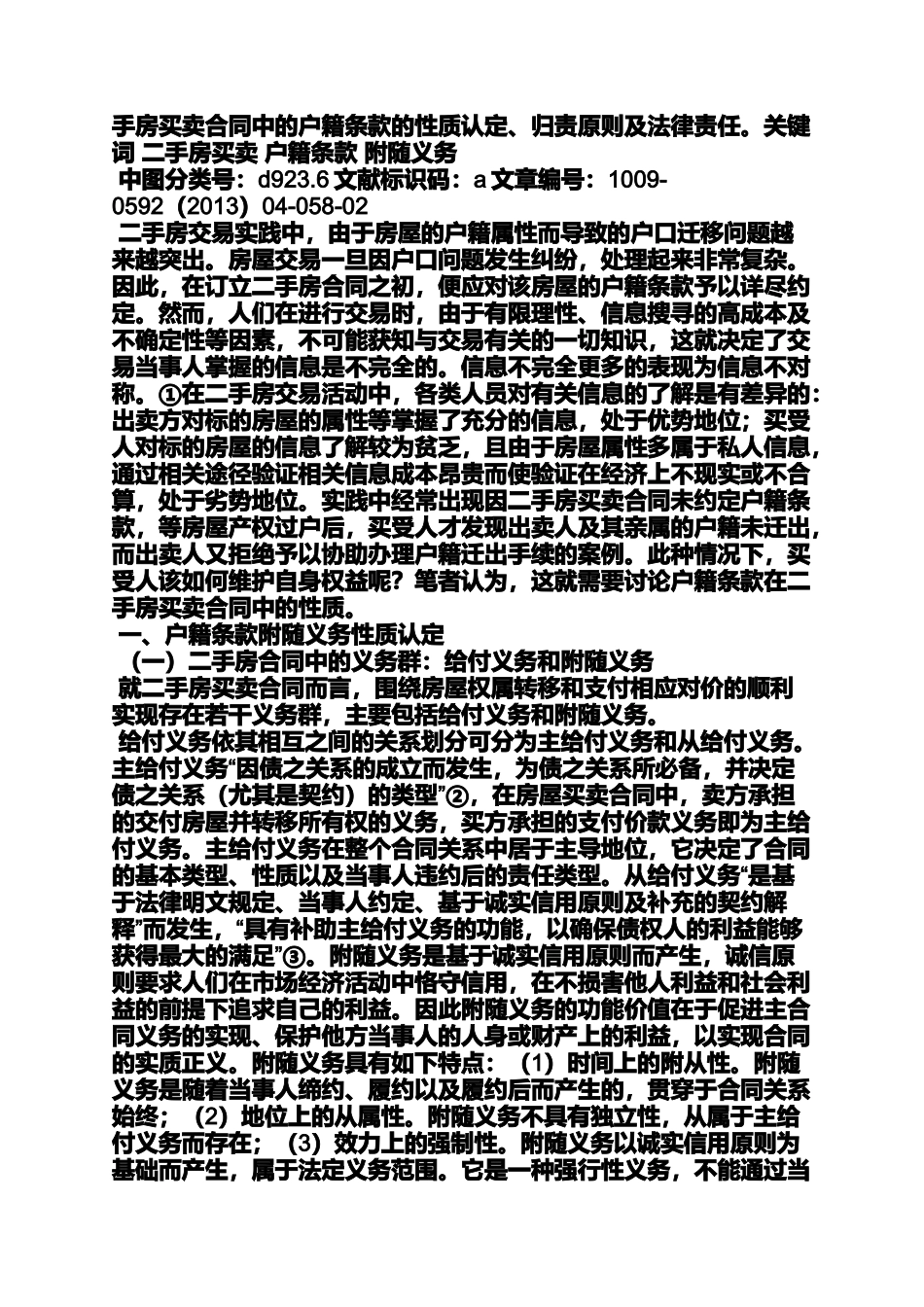 手房买卖合同中的户籍条款的性质认定、归责原则及法律责任。关键词 二手房买卖 户籍条款 附随义务
中图分类号：d923.6 文献标识码：a 文章编号：1009-0592（2013）04-058-02
二手房交易实践中，由于房屋的户籍属性而导致的户口迁移问题越来越突出。房屋交易一旦因户口问题发生纠纷，处理起来非常复杂。因此，在订立二手房合同之初，便应对该房屋的户籍条款予以详尽约定。然而，人们在进行交易时，由于有限理性、信息搜寻的高成本及不确定性等因素，不可能获知与交易有关的一切知识，这就决定了交易当事人掌握的信息是不完全的。信息不完全更多的表现为信息不对称。①在二手房交易活动中，各类人员对有关信息的了解是有差异的：出卖方对标的房屋的属性等掌握了充分的信息，处于优势地位；买受人对标的房屋的信息了解较为贫乏，且由于房屋属性多属于私人信息，通过相关途径验证相关信息成本昂贵而使验证在经济上不现实或不合算，处于劣势地位。实践中经常出现因二手房买卖合同未约定户籍条款，等房屋产权过户后，买受人才发现出卖人及其亲属的户籍未迁出，而出卖人又拒绝予以协助办理户籍迁出手续的案例。此种情况下，买受人该如何维护自身权益呢？笔者认为，这就需要讨论户籍条款在二手房买卖合同中的性质。
一、户籍条款附随义务性质认定
（一）二手房合同中的义务群：给付义务和附随义务
就二手房买卖合同而言，围绕房屋权属转移和支付相应对价的顺利实现存在若干义务群，主要包括给付义务和附随义务。
给付义务依其相互之间的关系划分可分为主给付义务和从给付义务。主给付义务“因债之关系的成立而发生，为债之关系所必备，并决定债之关系（尤其是契约）的类型”②，在房屋买卖合同中，卖方承担的交付房屋并转移所有权的义务，买方承担的支付价款义务即为主给付义务。主给付义务在整个合同关系中居于主导地位，它决定了合同的基本类型、性质以及当事人违约后的责任类型。从给付义务“是基于法律明文规定、当事人约定、基于诚实信用原则及补充的契约解释”而发生，“具有补助主给付义务的功能，以确保债权人的利益能够获得最大的满足”③。附随义务是基于诚实信用原则而产生，诚信原则要求人们在市场经济活动中恪守信用，在不损害他人利益和社会利益的前提下追求自己的利益。因此附随义务的功能价值在于促进主合同义务的实现、保护他方当事人的人身或财产上的利益，以实现合同的实质正义。附随义务具有如下特点：（1）时间上的附从性。附随义务是随着当事人缔约、履约以及履约后而产生的，贯穿于合同关系始终；（2）地位上的从属性。附随义务不具有独立性，从属于主给付义务而存在；（3）效力上的强制性。附随义务以诚实信用原则为基础而产生，属于法定义务范围。它是一种强行性义务，不能通过当